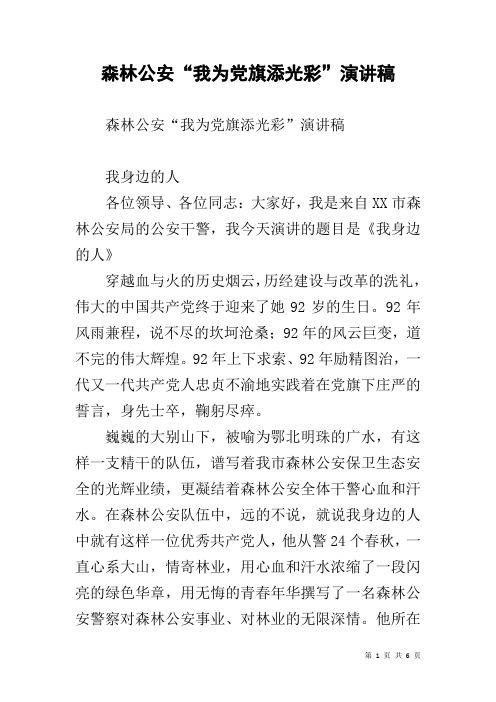 森林公安“我为党旗添光彩”演讲稿

森林公安“我为党旗添光彩”演讲稿

我身边的人

各位领导、各位同志：大家好，我是来自XX市森林公安局的公安干警，我今天演讲的题目是《我身边的人》

穿越血与火的历史烟云，历经建设与改革的洗礼，伟大的中国共产党终于迎来了她92岁的生日。92年风雨兼程，说不尽的坎坷沧桑；92年的风云巨变，道不完的伟大辉煌。92年上下求索、92年励精图治，一代又一代共产党人忠贞不渝地实践着在党旗下庄严的誓言，身先士卒，鞠躬尽瘁。

巍巍的大别山下，被喻为鄂北明珠的广水，有这样一支精干的队伍，谱写着我市森林公安保卫生态安全的光辉业绩，更凝结着森林公安全体干警心血和汗水。在森林公安队伍中，远的不说，就说我身边的人中就有这样一位优秀共产党人，他从警24个春秋，一直心系大山，情寄林业，用心血和汗水浓缩了一段闪亮的绿色华章，用无悔的青春年华撰写了一名森林公安警察对森林公安事业、对林业的无限深情。他所在

第 1 页 共 6 页